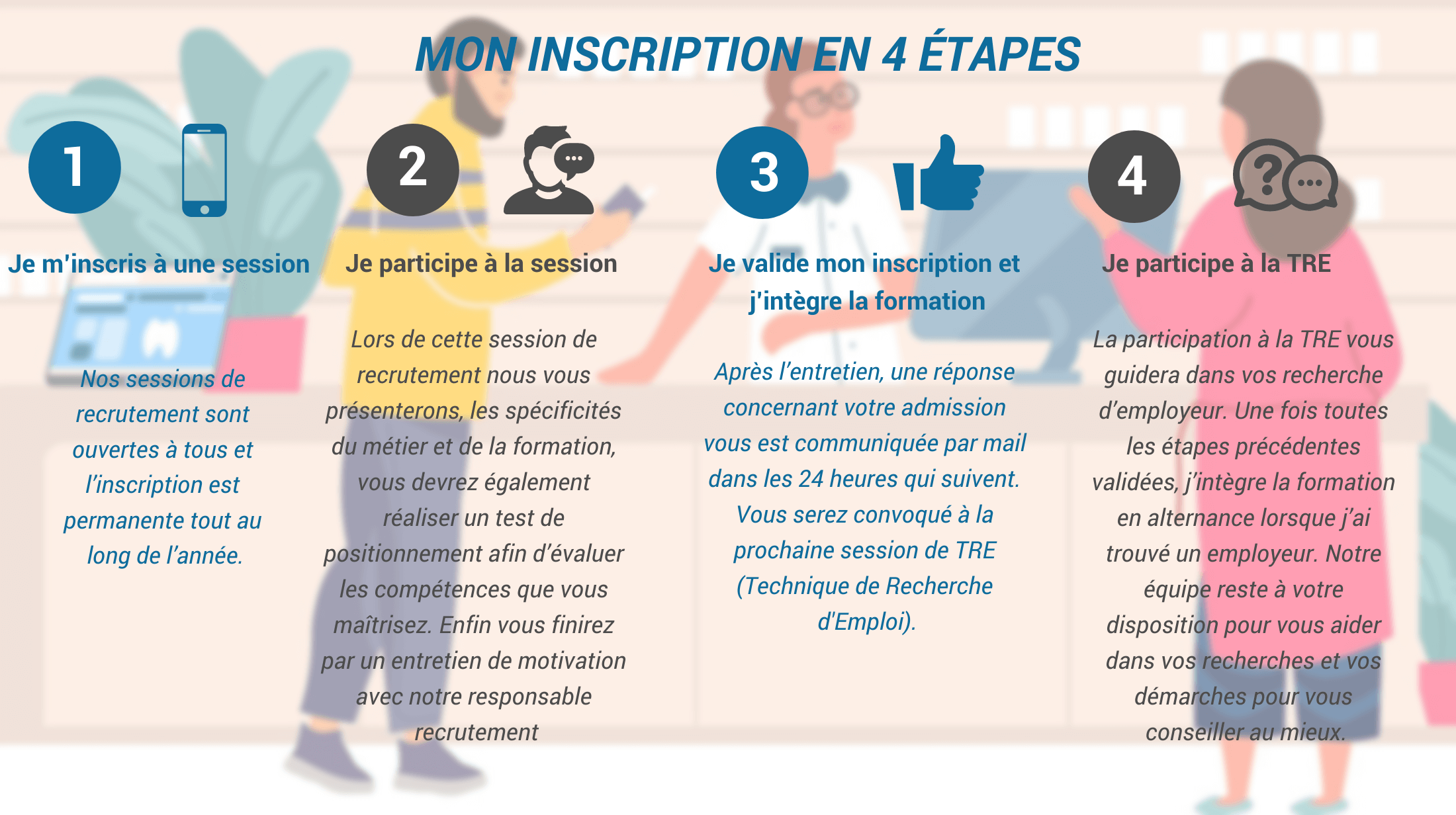 MON INSCRIPTION EN 4 ÉTAPES

1

Je m'inscris à une session

Nos sessions de recrutement sont ouvertes à tous et l'inscription est permanente tout au long de l'année.

2

Je participe à la session

Lors de cette session de recrutement nous vous présenterons, les spécificités du métier et de la formation, vous devrez également réaliser un test de positionnement afin d'évaluer les compétences que vous maîtrisez. Enfin vous finirez par un entretien de motivation avec notre responsable recrutement

3

Je valide mon inscription et j'intègre la formation

Après l'entretien, une réponse concernant votre admission vous est communiquée par mail dans les 24 heures qui suivent. Vous serez convoqué à la prochaine session de TRE (Technique de Recherche d'Emploi).

4

Je participe à la TRE

La participation à la TRE vous guidera dans vos recherche d'employeur. Une fois toutes les étapes précédentes validées, j'intègre la formation en alternance lorsque j'ai trouvé un employeur. Notre équipe reste à votre disposition pour vous aider dans vos recherches et vos démarches pour vous conseiller au mieux.